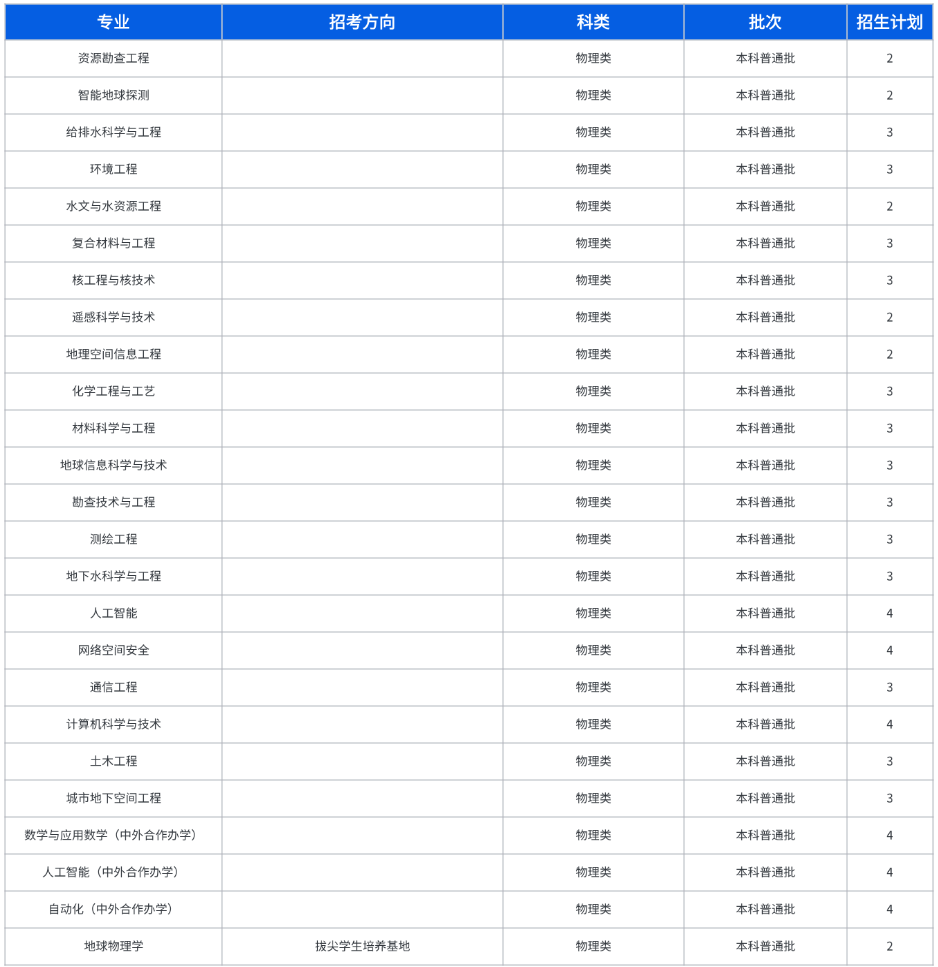 | 专业 | 招考方向 | 科类 | 批次 | 招生计划 |
|---|---|---|---|---|
| 资源勘查工程 | | 物理类 | 本科普通批 | 2 |
| 智能地球探测 | | 物理类 | 本科普通批 | 2 |
| 给排水科学与工程 | | 物理类 | 本科普通批 | 3 |
| 环境工程 | | 物理类 | 本科普通批 | 3 |
| 水文与水资源工程 | | 物理类 | 本科普通批 | 2 |
| 复合材料与工程 | | 物理类 | 本科普通批 | 3 |
| 核工程与核技术 | | 物理类 | 本科普通批 | 3 |
| 遥感科学与技术 | | 物理类 | 本科普通批 | 2 |
| 地理空间信息工程 | | 物理类 | 本科普通批 | 2 |
| 化学工程与工艺 | | 物理类 | 本科普通批 | 3 |
| 材料科学与工程 | | 物理类 | 本科普通批 | 3 |
| 地球信息科学与技术 | | 物理类 | 本科普通批 | 3 |
| 勘查技术与工程 | | 物理类 | 本科普通批 | 3 |
| 测绘工程 | | 物理类 | 本科普通批 | 3 |
| 地下水科学与工程 | | 物理类 | 本科普通批 | 3 |
| 人工智能 | | 物理类 | 本科普通批 | 4 |
| 网络空间安全 | | 物理类 | 本科普通批 | 4 |
| 通信工程 | | 物理类 | 本科普通批 | 3 |
| 计算机科学与技术 | | 物理类 | 本科普通批 | 4 |
| 土木工程 | | 物理类 | 本科普通批 | 3 |
| 城市地下空间工程 | | 物理类 | 本科普通批 | 3 |
| 数学与应用数学（中外合作办学） | | 物理类 | 本科普通批 | 4 |
| 人工智能（中外合作办学） | | 物理类 | 本科普通批 | 4 |
| 自动化（中外合作办学） | | 物理类 | 本科普通批 | 4 |
| 地球物理学 | 拔尖学生培养基地 | 物理类 | 本科普通批 | 2 |